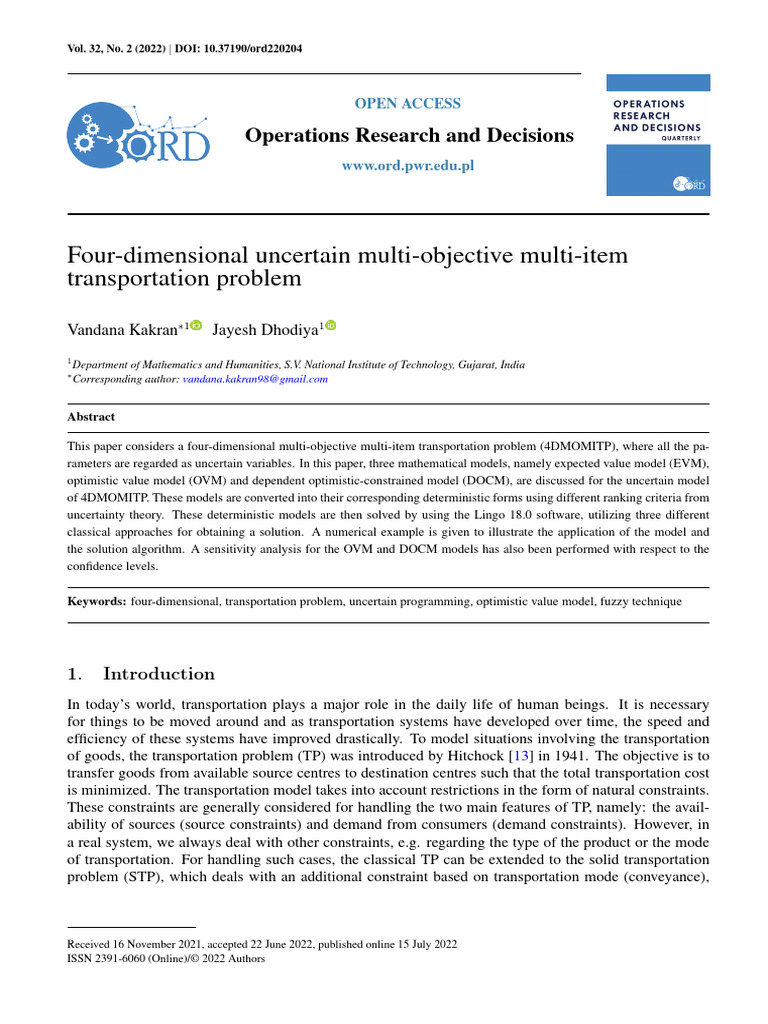 Vol. 32, No. 2 (2022) | DOI: 10.37190/ord220204

ORD

OPEN ACCESS

Operations Research and Decisions

www.ord.pwr.edu.pl

OPERATIONS RESEARCH AND DECISIONS QUARTERLY

ORD

Four-dimensional uncertain multi-objective multi-item transportation problem

Vandana Kakran$^{*1}$ Jayesh Dhodiya$^{1}$

$^{1}$Department of Mathematics and Humanities, S.V. National Institute of Technology, Gujarat, India
$^{*}$Corresponding author: vandana.kakran98@gmail.com

Abstract

This paper considers a four-dimensional multi-objective multi-item transportation problem (4DMOMITP), where all the parameters are regarded as uncertain variables. In this paper, three mathematical models, namely expected value model (EVM), optimistic value model (OVM) and dependent optimistic-constrained model (DOCM), are discussed for the uncertain model of 4DMOMITP. These models are converted into their corresponding deterministic forms using different ranking criteria from uncertainty theory. These deterministic models are then solved by using the Lingo 18.0 software, utilizing three different classical approaches for obtaining a solution. A numerical example is given to illustrate the application of the model and the solution algorithm. A sensitivity analysis for the OVM and DOCM models has also been performed with respect to the confidence levels.

Keywords: four-dimensional, transportation problem, uncertain programming, optimistic value model, fuzzy technique

1. Introduction

In today's world, transportation plays a major role in the daily life of human beings. It is necessary for things to be moved around and as transportation systems have developed over time, the speed and efficiency of these systems have improved drastically. To model situations involving the transportation of goods, the transportation problem (TP) was introduced by Hitchock [13] in 1941. The objective is to transfer goods from available source centres to destination centres such that the total transportation cost is minimized. The transportation model takes into account restrictions in the form of natural constraints. These constraints are generally considered for handling the two main features of TP, namely: the availability of sources (source constraints) and demand from consumers (demand constraints). However, in a real system, we always deal with other constraints, e.g. regarding the type of the product or the mode of transportation. For handling such cases, the classical TP can be extended to the solid transportation problem (STP), which deals with an additional constraint based on transportation mode (conveyance),

Received 16 November 2021, accepted 22 June 2022, published online 15 July 2022
ISSN 2391-6060 (Online)/© 2022 Authors